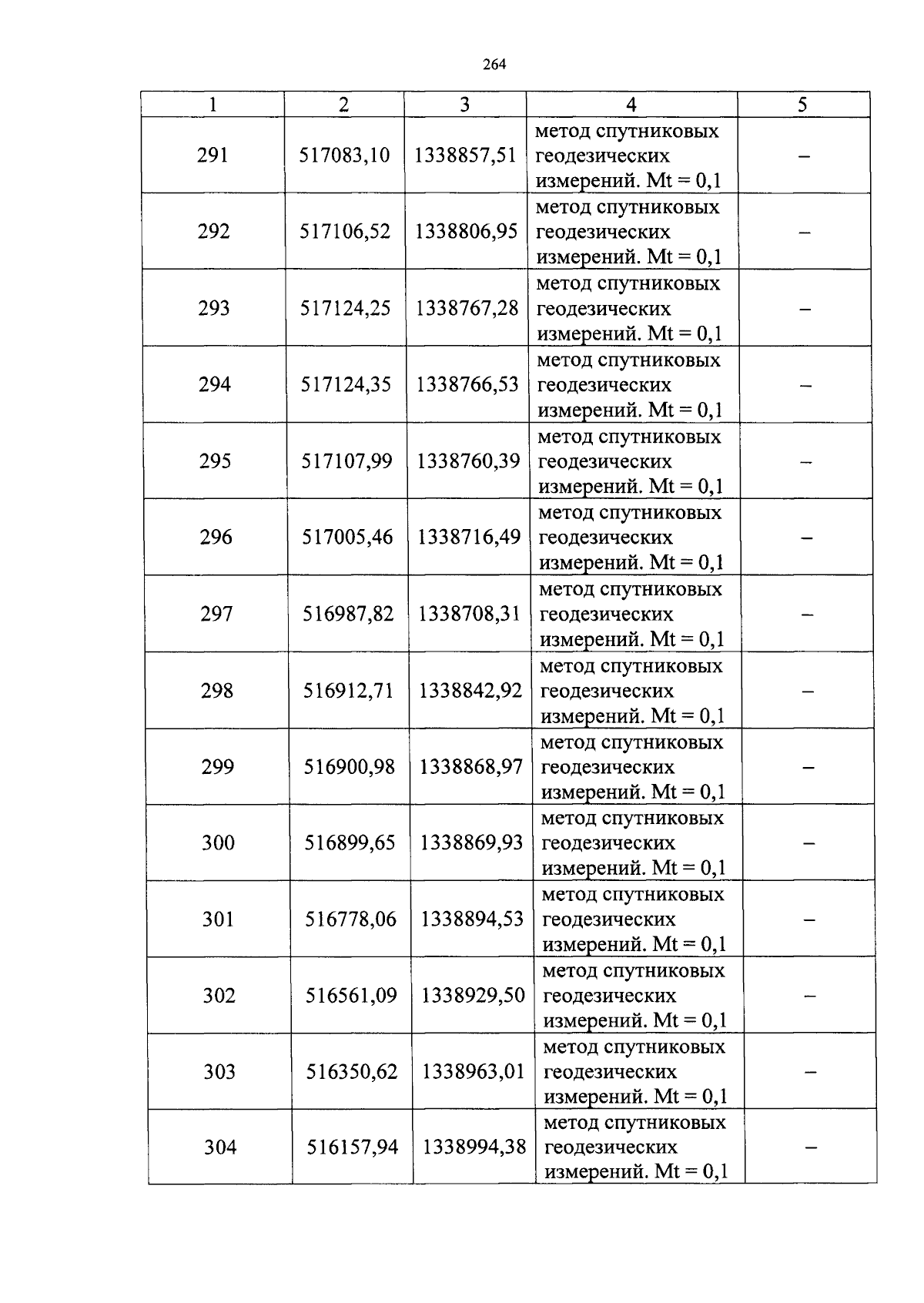 264

| 1 | 2 | 3 | 4 | 5 |
|---|---|---|---|---|
| 291 | 517083,10 | 1338857,51 | метод спутниковых геодезических измерений. Mt = 0,1 | – |
| 292 | 517106,52 | 1338806,95 | метод спутниковых геодезических измерений. Mt = 0,1 | – |
| 293 | 517124,25 | 1338767,28 | метод спутниковых геодезических измерений. Mt = 0,1 | – |
| 294 | 517124,35 | 1338766,53 | метод спутниковых геодезических измерений. Mt = 0,1 | – |
| 295 | 517107,99 | 1338760,39 | метод спутниковых геодезических измерений. Mt = 0,1 | – |
| 296 | 517005,46 | 1338716,49 | метод спутниковых геодезических измерений. Mt = 0,1 | – |
| 297 | 516987,82 | 1338708,31 | метод спутниковых геодезических измерений. Mt = 0,1 | – |
| 298 | 516912,71 | 1338842,92 | метод спутниковых геодезических измерений. Mt = 0,1 | – |
| 299 | 516900,98 | 1338868,97 | метод спутниковых геодезических измерений. Mt = 0,1 | – |
| 300 | 516899,65 | 1338869,93 | метод спутниковых геодезических измерений. Mt = 0,1 | – |
| 301 | 516778,06 | 1338894,53 | метод спутниковых геодезических измерений. Mt = 0,1 | – |
| 302 | 516561,09 | 1338929,50 | метод спутниковых геодезических измерений. Mt = 0,1 | – |
| 303 | 516350,62 | 1338963,01 | метод спутниковых геодезических измерений. Mt = 0,1 | – |
| 304 | 516157,94 | 1338994,38 | метод спутниковых геодезических измерений. Mt = 0,1 | – |